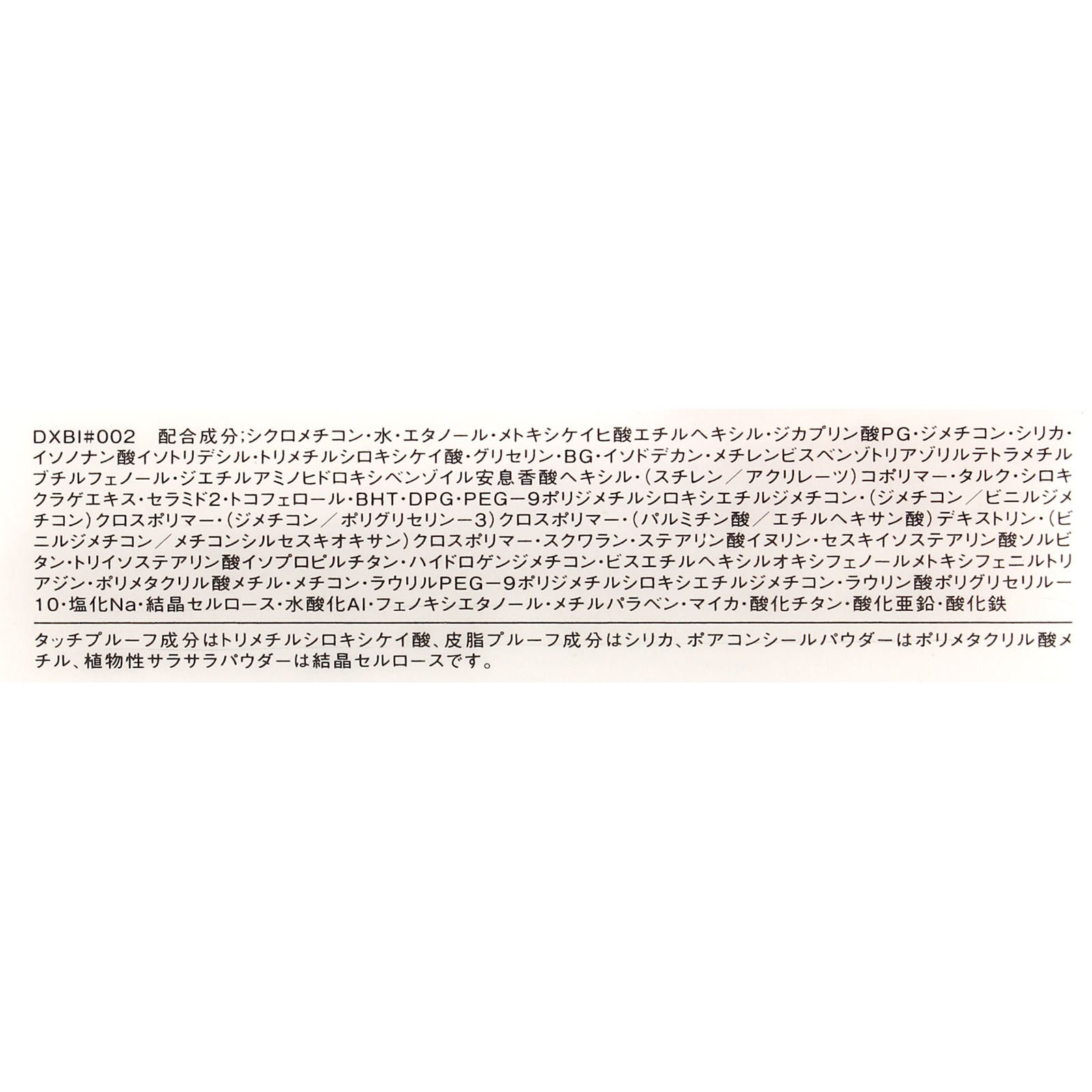 DXBI#002　配合成分;シクロメチコン・水・エタノール・メトキシケイヒ酸エチルヘキシル・ジカプリン酸PG・ジメチコン・シリカ・イソノナン酸イソトリデシル・トリメチルシロキシケイ酸・グリセリン・BG・イソドデカン・メチレンビスベンゾトリアゾリルテトラメチルブチルフェノール・ジエチルアミノヒドロキシベンゾイル安息香酸ヘキシル・（スチレン／アクリレーツ）コポリマー・タルク・シロキクラゲエキス・セラミド2・トコフェロール・BHT・DPG・PEG－9ポリジメチルシロキシエチルジメチコン・（ジメチコン／ビニルジメチコン）クロスポリマー・（ジメチコン／ポリグリセリン－3）クロスポリマー・（パルミチン酸／エチルヘキサン酸）デキストリン・（ビニルジメチコン／メチコンシルセスキオキサン）クロスポリマー・スクワラン・ステアリン酸イヌリン・セスキイソステアリン酸ソルビタン・トリイソステアリン酸イソプロピルチタン・ハイドロゲンジメチコン・ビスエチルヘキシルオキシフェノールメトキシフェニルトリアジン・ポリメタクリル酸メチル・メチコン・ラウリルPEG－9ポリジメチルシロキシエチルジメチコン・ラウリン酸ポリグリセリル－10・塩化Na・結晶セルロース・水酸化Al・フェノキシエタノール・メチルパラベン・マイカ・酸化チタン・酸化亜鉛・酸化鉄

タッチプルーフ成分はトリメチルシロキシケイ酸、皮脂プルーフ成分はシリカ、ポアコンシールパウダーはポリメタクリル酸メチル、植物性サラサラパウダーは結晶セルロースです。